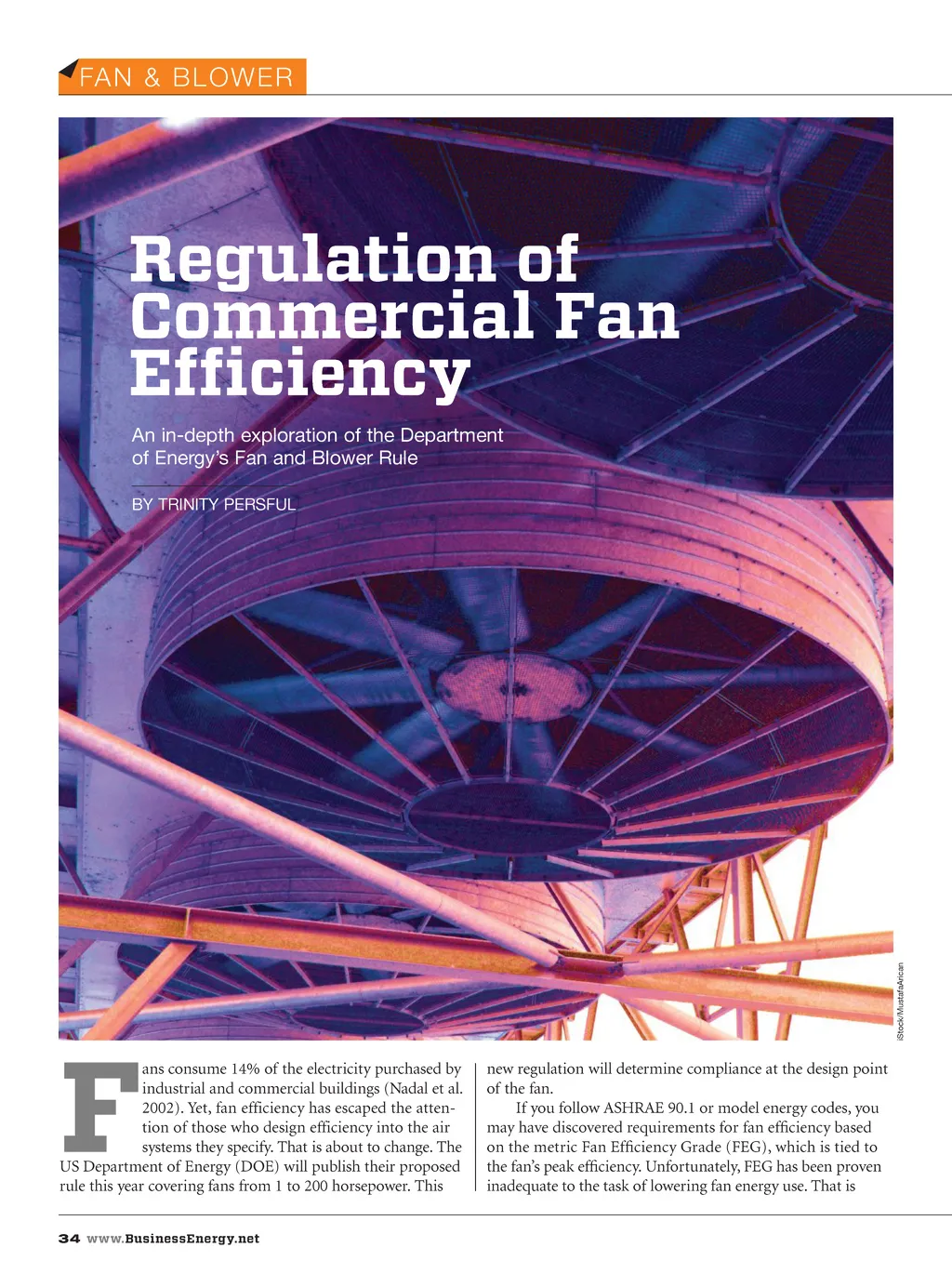 FAN & BLOWER

Regulation of Commercial Fan Efficiency

An in-depth exploration of the Department of Energy's Fan and Blower Rule

BY TRINITY PERSFUL

iStock/MustafaArican

Fans consume 14% of the electricity purchased by industrial and commercial buildings (Nadal et al. 2002). Yet, fan efficiency has escaped the attention of those who design efficiency into the air systems they specify. That is about to change. The US Department of Energy (DOE) will publish their proposed rule this year covering fans from 1 to 200 horsepower. This new regulation will determine compliance at the design point of the fan.

If you follow ASHRAE 90.1 or model energy codes, you may have discovered requirements for fan efficiency based on the metric Fan Efficiency Grade (FEG), which is tied to the fan's peak efficiency. Unfortunately, FEG has been proven inadequate to the task of lowering fan energy use. That is

34 www.BusinessEnergy.net